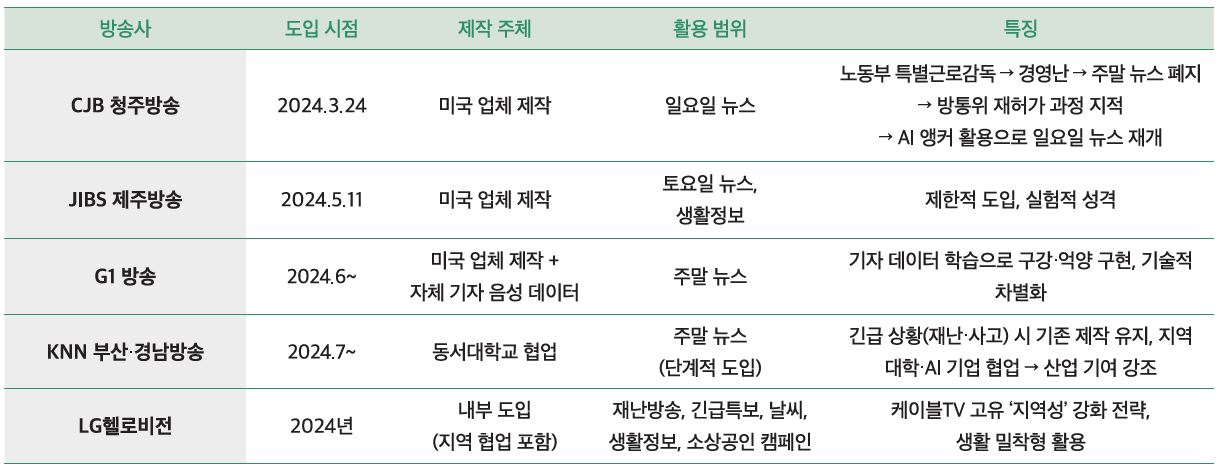 | 방송사 | 도입 시점 | 제작 주체 | 활용 범위 | 특징 |
|---|---|---|---|---|
| CJB 청주방송 | 2024.3.24 | 미국 업체 제작 | 일요일 뉴스 | 노동부 특별근로감독 → 경영난 → 주말 뉴스 폐지 → 방통위 재허가 과정 지적 → AI 앵커 활용으로 일요일 뉴스 재개 |
| JIBS 제주방송 | 2024.5.11 | 미국 업체 제작 | 토요일 뉴스, 생활정보 | 제한적 도입, 실험적 성격 |
| G1 방송 | 2024.6~ | 미국 업체 제작 + 자체 기자 음성 데이터 | 주말 뉴스 | 기자 데이터 학습으로 구강·억양 구현, 기술적 차별화 |
| KNN 부산·경남방송 | 2024.7~ | 동서대학교 협업 | 주말 뉴스 (단계적 도입) | 긴급 상황(재난·사고) 시 기존 제작 유지, 지역 대학·AI 기업 협업 → 산업 기여 강조 |
| LG헬로비전 | 2024년 | 내부 도입 (지역 협업 포함) | 재난방송, 긴급특보, 날씨, 생활정보, 소상공인 캠페인 | 케이블TV 고유 '지역성' 강화 전략, 생활 밀착형 활용 |